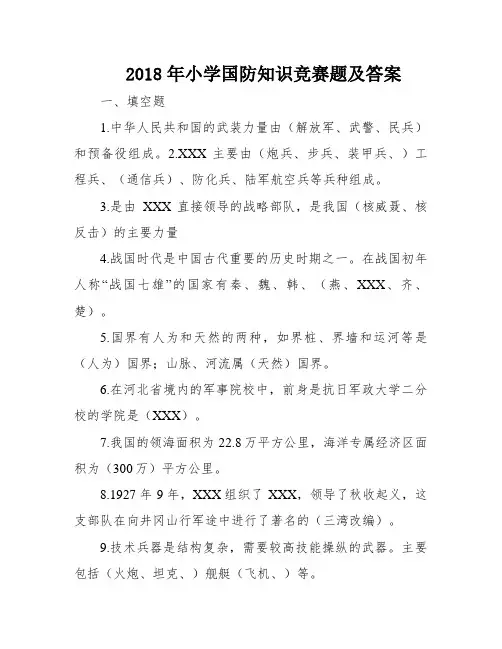 2018 年小学国防知识竞赛题及答案

一、填空题

1.中华人民共和国的武装力量由（解放军、武警、民兵）和预备役组成。2.XXX 主要由（炮兵、步兵、装甲兵、）工程兵、（通信兵）、防化兵、陆军航空兵等兵种组成。

3.是由 XXX 直接领导的战略部队，是我国（核威慑、核反击）的主要力量

4.战国时代是中国古代重要的历史时期之一。在战国初年人称“战国七雄”的国家有秦、魏、韩、（燕、XXX、齐、楚）。

5.国界有人为和天然的两种，如界桩、界墙和运河等是（人为）国界；山脉、河流属（天然）国界。

6.在河北省境内的军事院校中，前身是抗日军政大学二分校的学院是（XXX）。

7.我国的领海面积为 22.8 万平方公里，海洋专属经济区面积为（300 万）平方公里。

8.1927 年 9 年，XXX 组织了 XXX，领导了秋收起义，这支部队在向井冈山行军途中进行了著名的（三湾改编）。

9.技术兵器是结构复杂，需要较高技能操纵的武器。主要包括（火炮、坦克、）舰艇（飞机、）等。